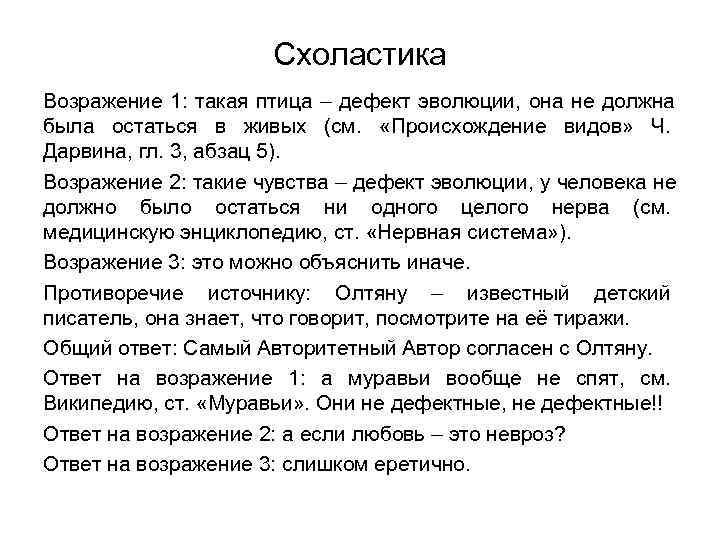 Схоластика

Возражение 1: такая птица – дефект эволюции, она не должна была остаться в живых (см. «Происхождение видов» Ч. Дарвина, гл. 3, абзац 5).

Возражение 2: такие чувства – дефект эволюции, у человека не должно было остаться ни одного целого нерва (см. медицинскую энциклопедию, ст. «Нервная система»).

Возражение 3: это можно объяснить иначе.

Противоречие источнику: Олтяну – известный детский писатель, она знает, что говорит, посмотрите на её тиражи.

Общий ответ: Самый Авторитетный Автор согласен с Олтяну.

Ответ на возражение 1: а муравьи вообще не спят, см. Википедию, ст. «Муравьи». Они не дефектные, не дефектные!!

Ответ на возражение 2: а если любовь – это невроз?

Ответ на возражение 3: слишком еретично.